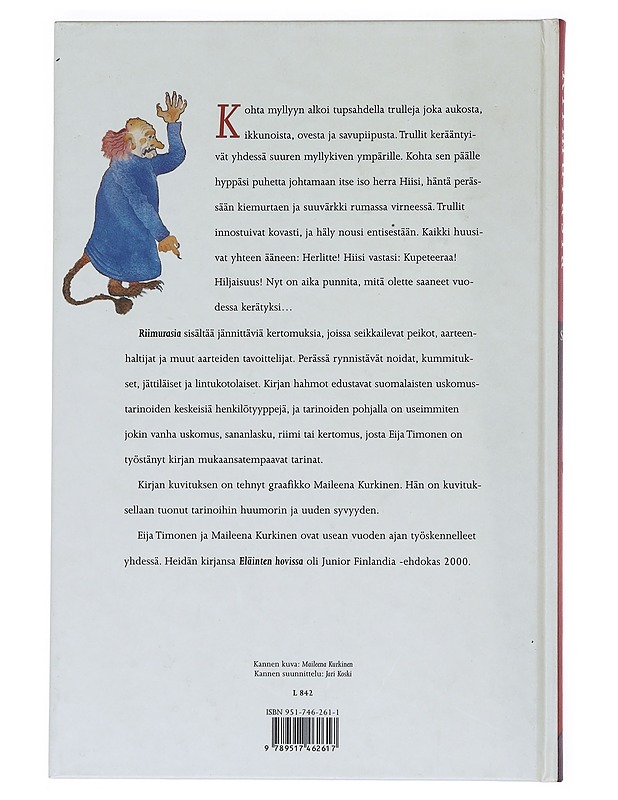 Kohta myllyyn alkoi tupsahdella trulleja joka aukosta, ikkunoista, ovesta ja savupiipusta. Trullit kerääntyivät yhdessä suuren myllykiven ympärille. Kohta sen päälle hyppäsi puhetta johtamaan itse iso herra Hiisi, häntä perässään kiemurtaen ja suuvärkki rumassa virneessä. Trullit innostuivat kovasti, ja häly nousi entisestään. Kaikki huusivat yhteen ääneen: Herlitte! Hiisi vastasi: Kupeteeraa! Hiljaisuus! Nyt on aika punnita, mitä olette saaneet vuodessa kerätyksi…

Riimurasia sisältää jännittäviä kertomuksia, joissa seikkailevat peikot, aarteenhaltijat ja muut aarteiden tavoittelijat. Perässä rynnistävät noidat, kummitukset, jättiläiset ja lintukotolaiset. Kirjan hahmot edustavat suomalaisten uskomustarinoiden keskeisiä henkilötyyppejä, ja tarinoiden pohjalla on useimmiten jokin vanha uskomus, sananlasku, riimi tai kertomus, josta Eija Timonen on työstänyt kirjan mukaansatempaavat tarinat.

Kirjan kuvituksen on tehnyt graafikko Maileena Kurkinen. Hän on kuvituksellaan tuonut tarinoihin huumorin ja uuden syvyyden.

Eija Timonen ja Maileena Kurkinen ovat usean vuoden ajan työskennelleet yhdessä. Heidän kirjansa Eläinten hovissa oli Junior Finlandia -ehdokas 2000.

Kannen kuva: Maileena Kurkinen
Kannen suunnittelu: Jari Koski

L 842

ISBN 951-746-261-1

9 789517 462617